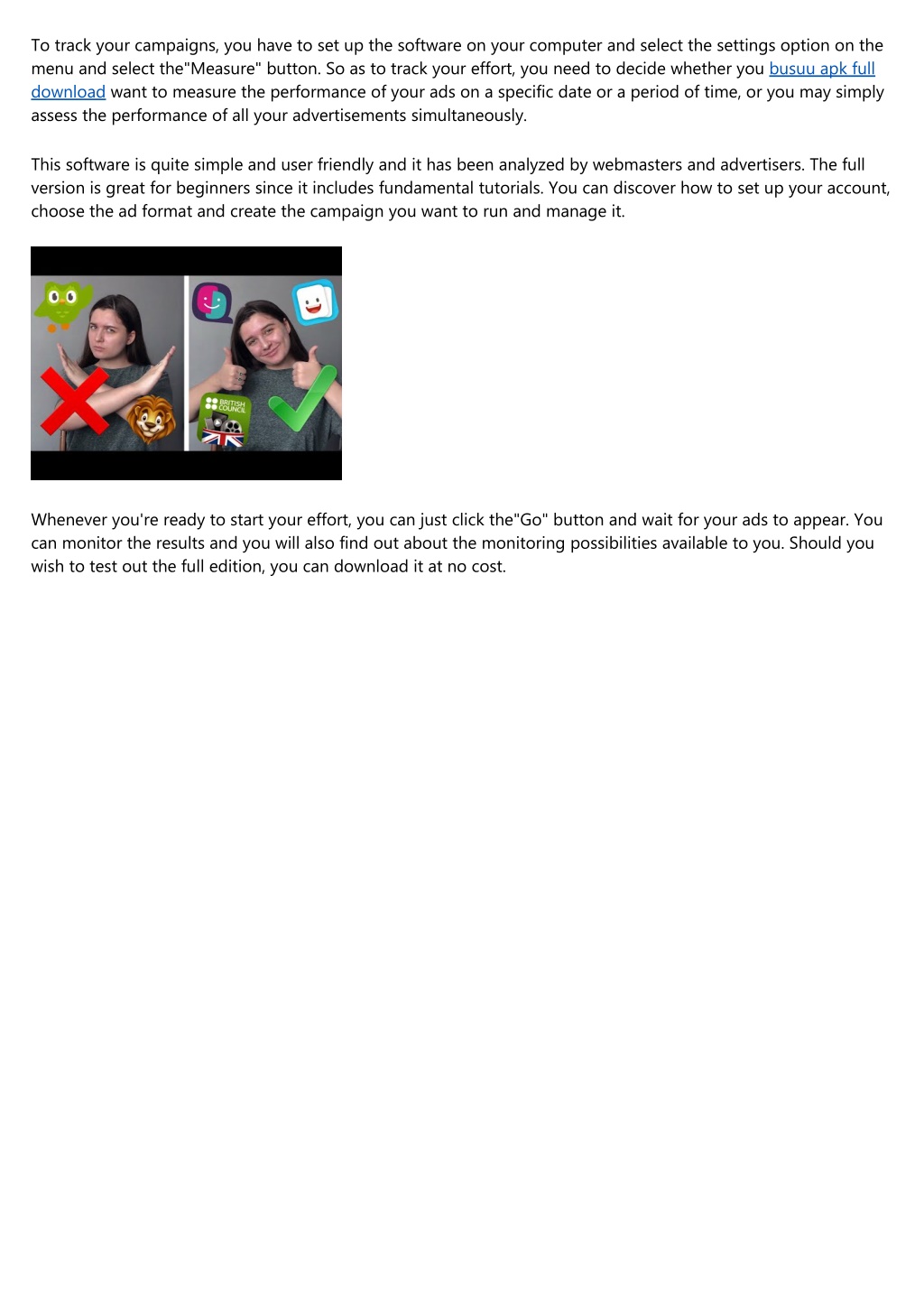 To track your campaigns, you have to set up the software on your computer and select the settings option on the menu and select the"Measure" button. So as to track your effort, you need to decide whether you busuu apk full download want to measure the performance of your ads on a specific date or a period of time, or you may simply assess the performance of all your advertisements simultaneously.

This software is quite simple and user friendly and it has been analyzed by webmasters and advertisers. The full version is great for beginners since it includes fundamental tutorials. You can discover how to set up your account, choose the ad format and create the campaign you want to run and manage it.

BRITISH COUNCIL

Whenever you're ready to start your effort, you can just click the"Go" button and wait for your ads to appear. You can monitor the results and you will also find out about the monitoring possibilities available to you. Should you wish to test out the full edition, you can download it at no cost.